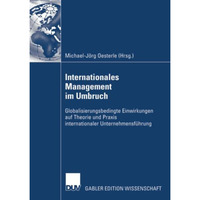 Michael-Jörg Oesterle (Hrsg.)

Internationales Management im Umbruch

Globalisierungsbedingte Einwirkungen auf Theorie und Praxis internationaler Unternehmensführung

DUV

GABLER EDITION WISSENSCHAFT